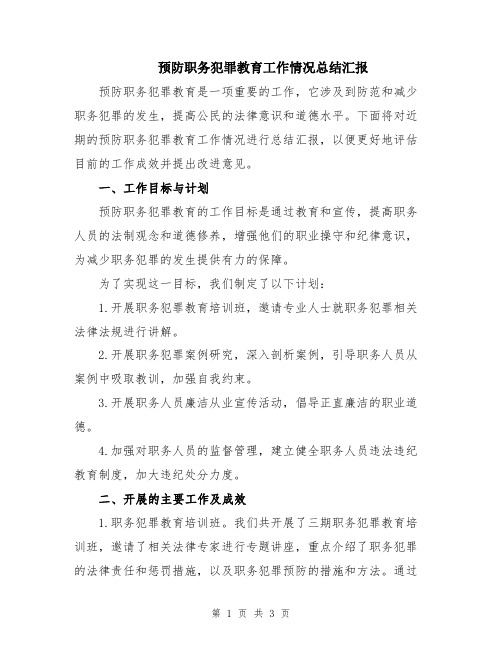 预防职务犯罪教育工作情况总结汇报

预防职务犯罪教育是一项重要的工作，它涉及到防范和减少职务犯罪的发生，提高公民的法律意识和道德水平。下面将对近期的预防职务犯罪教育工作情况进行总结汇报，以便更好地评估目前的工作成效并提出改进意见。

一、工作目标与计划

预防职务犯罪教育的工作目标是通过教育和宣传，提高职务人员的法制观念和道德修养，增强他们的职业操守和纪律意识，为减少职务犯罪的发生提供有力的保障。

为了实现这一目标，我们制定了以下计划：

1.开展职务犯罪教育培训班，邀请专业人士就职务犯罪相关法律法规进行讲解。

2.开展职务犯罪案例研究，深入剖析案例，引导职务人员从案例中吸取教训，加强自我约束。

3.开展职务人员廉洁从业宣传活动，倡导正直廉洁的职业道德。

4.加强对职务人员的监督管理，建立健全职务人员违法违纪教育制度，加大违纪处分力度。

二、开展的主要工作及成效

1.职务犯罪教育培训班。我们共开展了三期职务犯罪教育培训班，邀请了相关法律专家进行专题讲座，重点介绍了职务犯罪的法律责任和惩罚措施，以及职务犯罪预防的措施和方法。通过

第 1 页 共 3 页